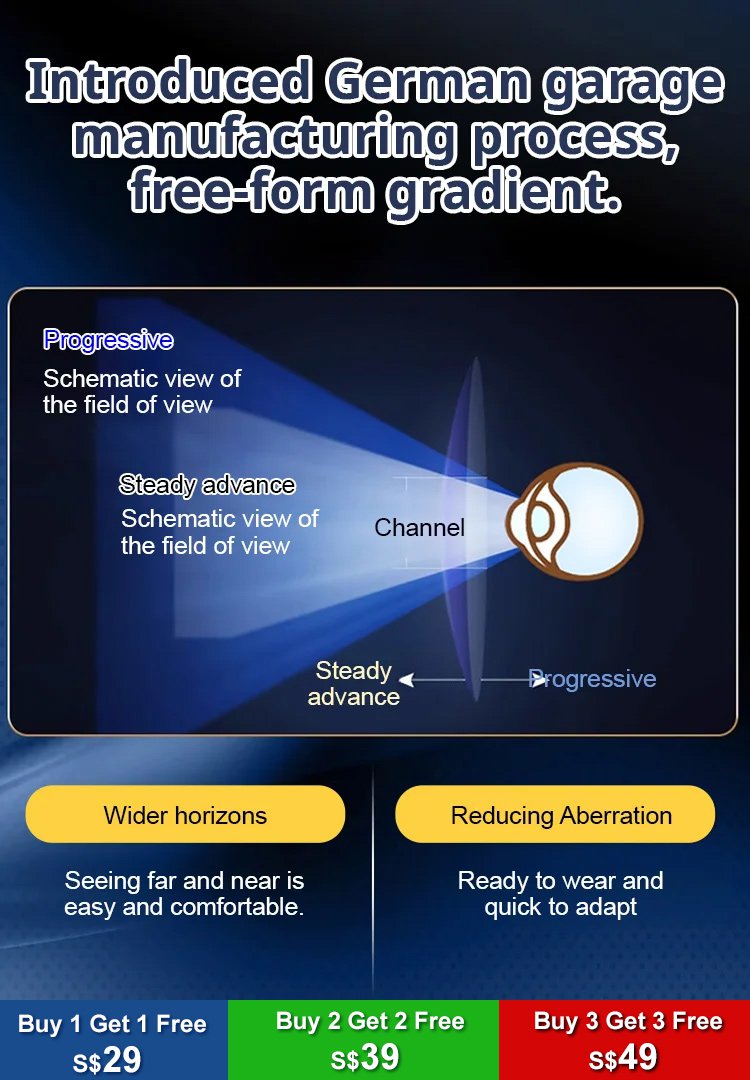 Introduced German garage manufacturing process, free-form gradient.

Progressive

Schematic view of the field of view

Steady advance

Schematic view of the field of view

Channel

Steady advance

Progressive

Wider horizons

Seeing far and near is easy and comfortable.

Reducing Aberration

Ready to wear and quick to adapt

Buy 1 Get 1 Free
S$29

Buy 2 Get 2 Free
S$39

Buy 3 Get 3 Free
S$49